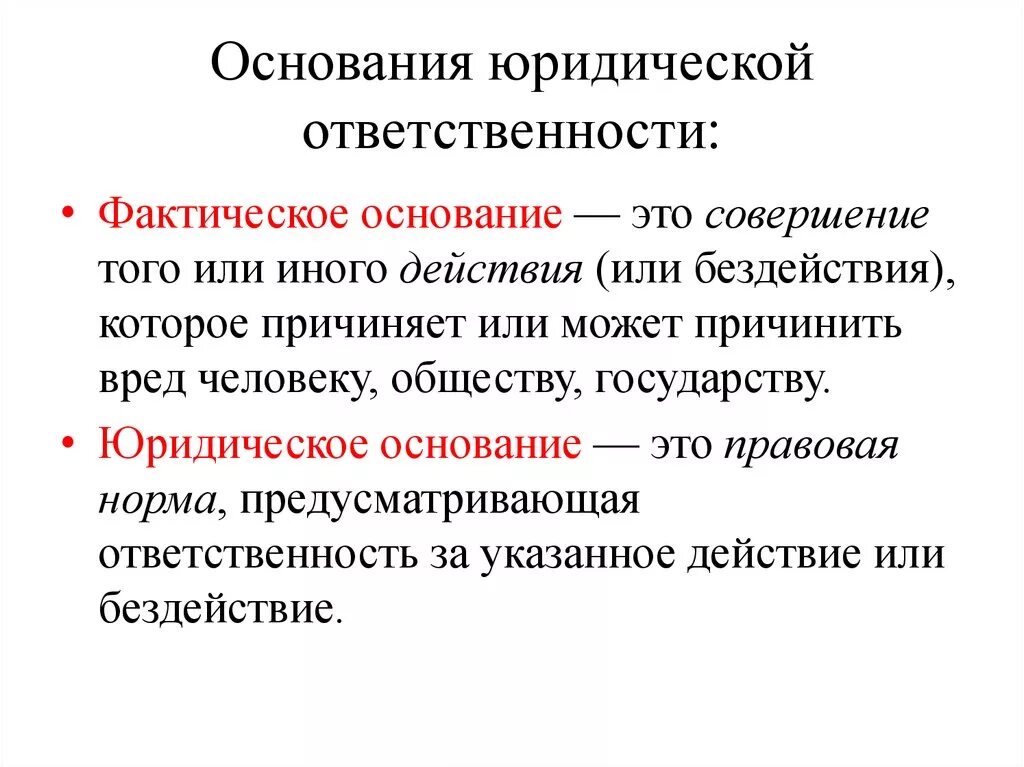 Основания юридической ответственности:

• Фактическое основание — это совершение того или иного действия (или бездействия), которое причиняет или может причинить вред человеку, обществу, государству.

• Юридическое основание — это правовая норма, предусматривающая ответственность за указанное действие или бездействие.